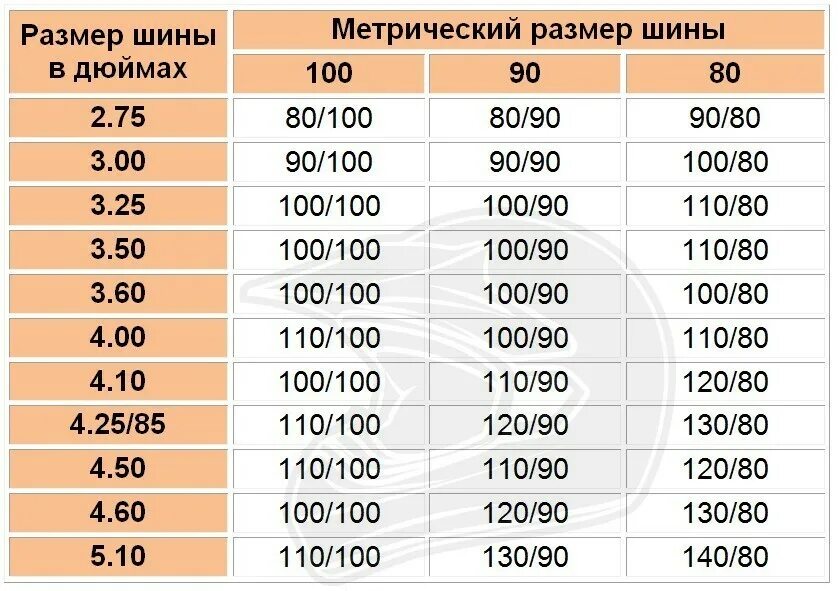 | Размер шины в дюймах | Метрический размер шины | | |
|---|---|---|---|
| | 100 | 90 | 80 |
| 2.75 | 80/100 | 80/90 | 90/80 |
| 3.00 | 90/100 | 90/90 | 100/80 |
| 3.25 | 100/100 | 100/90 | 110/80 |
| 3.50 | 100/100 | 100/90 | 110/80 |
| 3.60 | 100/100 | 100/90 | 100/80 |
| 4.00 | 110/100 | 100/90 | 110/80 |
| 4.10 | 100/100 | 110/90 | 120/80 |
| 4.25/85 | 110/100 | 120/90 | 130/80 |
| 4.50 | 110/100 | 110/90 | 120/80 |
| 4.60 | 100/100 | 120/90 | 130/80 |
| 5.10 | 110/100 | 130/90 | 140/80 |